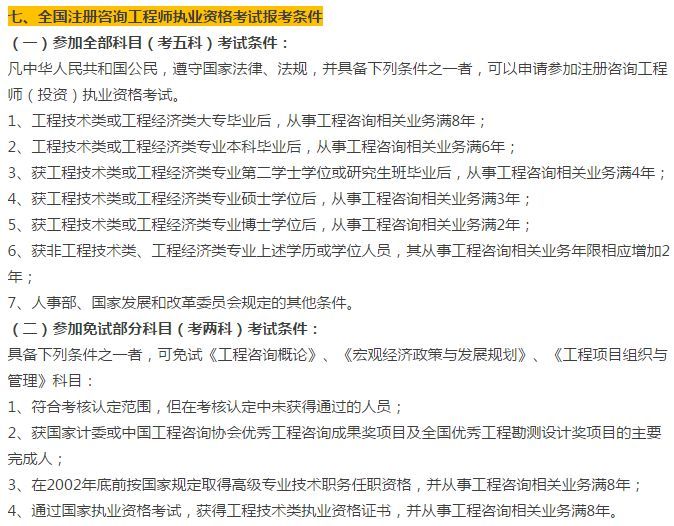 七、全国注册咨询工程师执业资格考试报考条件

（一）参加全部科目（考五科）考试条件：

凡中华人民共和国公民，遵守国家法律、法规，并具备下列条件之一者，可以申请参加注册咨询工程师（投资）执业资格考试。

1、工程技术类或工程经济类大专毕业后，从事工程咨询相关业务满8年；

2、工程技术类或工程经济类专业本科毕业后，从事工程咨询相关业务满6年；

3、获工程技术类或工程经济类专业第二学士学位或研究生班毕业后，从事工程咨询相关业务满4年；

4、获工程技术类或工程经济类专业硕士学位后，从事工程咨询相关业务满3年；

5、获工程技术类或工程经济类专业博士学位后，从事工程咨询相关业务满2年；

6、获非工程技术类、工程经济类专业上述学历或学位人员，其从事工程咨询相关业务年限相应增加2年；

7、人事部、国家发展和改革委员会规定的其他条件。

（二）参加免试部分科目（考两科）考试条件：

具备下列条件之一者，可免试《工程咨询概论》、《宏观经济政策与发展规划》、《工程项目组织与管理》科目：

1、符合考核认定范围，但在考核认定中未获得通过的人员；

2、获国家计委或中国工程咨询协会优秀工程咨询成果奖项目及全国优秀工程勘测设计奖项目的主要完成人；

3、在2002年底前按国家规定取得高级专业技术职务任职资格，并从事工程咨询相关业务满8年；

4、通过国家执业资格考试，获得工程技术类执业资格证书，并从事工程咨询相关业务满8年。